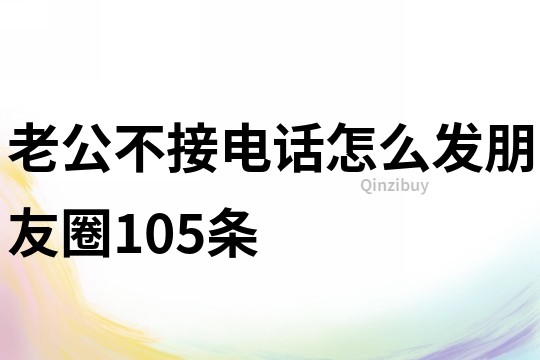 老公不接电话怎么发朋友圈105条

Qinzibuy